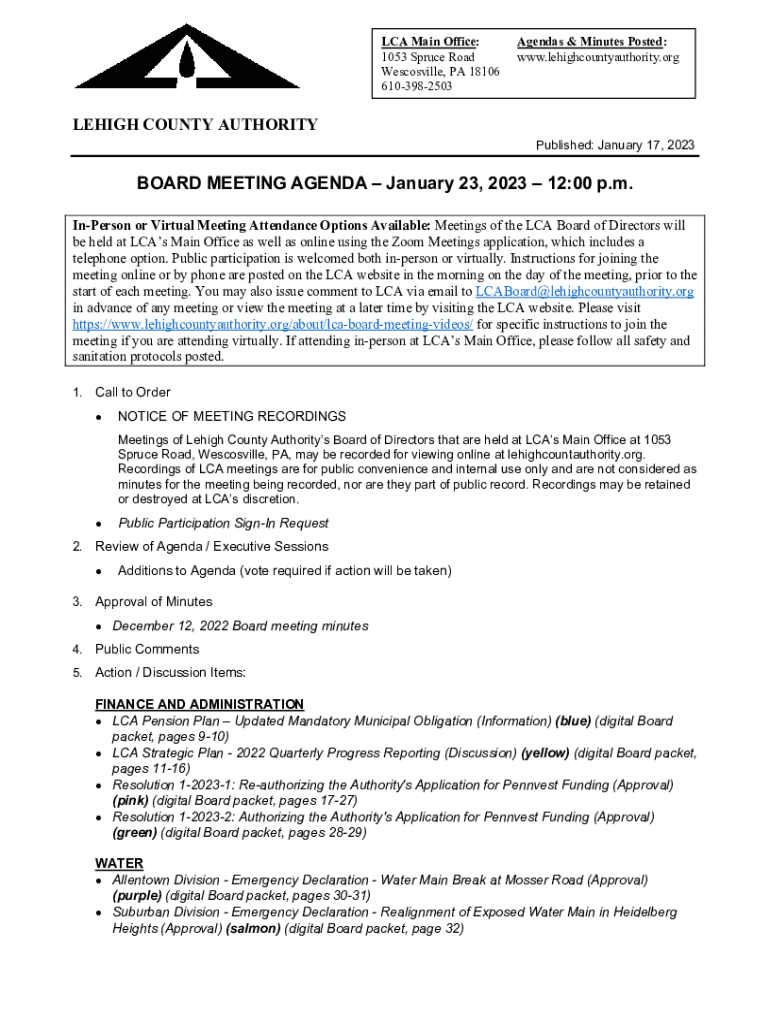 LCA Main Office:
1053 Spruce Road
Wescosville, PA 18106
610-398-2503

Agendas & Minutes Posted:
www.lehighcountyauthority.org

LEHIGH COUNTY AUTHORITY

Published: January 17, 2023

BOARD MEETING AGENDA – January 23, 2023 – 12:00 p.m.

In-Person or Virtual Meeting Attendance Options Available: Meetings of the LCA Board of Directors will be held at LCA's Main Office as well as online using the Zoom Meetings application, which includes a telephone option. Public participation is welcomed both in-person or virtually. Instructions for joining the meeting online or by phone are posted on the LCA website in the morning on the day of the meeting, prior to the start of each meeting. You may also issue comment to LCA via email to LCABoard@lehighcountyauthority.org in advance of any meeting or view the meeting at a later time by visiting the LCA website. Please visit https://www.lehighcountyauthority.org/about/lca-board-meeting-videos/ for specific instructions to join the meeting if you are attending virtually. If attending in-person at LCA's Main Office, please follow all safety and sanitation protocols posted.

1. Call to Order
• NOTICE OF MEETING RECORDINGS
Meetings of Lehigh County Authority's Board of Directors that are held at LCA's Main Office at 1053 Spruce Road, Wescosville, PA, may be recorded for viewing online at lehighcountauthority.org. Recordings of LCA meetings are for public convenience and internal use only and are not considered as minutes for the meeting being recorded, nor are they part of public record. Recordings may be retained or destroyed at LCA's discretion.
• Public Participation Sign-In Request
2. Review of Agenda / Executive Sessions
• Additions to Agenda (vote required if action will be taken)
3. Approval of Minutes
• December 12, 2022 Board meeting minutes
4. Public Comments
5. Action / Discussion Items:

FINANCE AND ADMINISTRATION
• LCA Pension Plan – Updated Mandatory Municipal Obligation (Information) (blue) (digital Board packet, pages 9-10)
• LCA Strategic Plan - 2022 Quarterly Progress Reporting (Discussion) (yellow) (digital Board packet, pages 11-16)
• Resolution 1-2023-1: Re-authorizing the Authority's Application for Pennvest Funding (Approval) (pink) (digital Board packet, pages 17-27)
• Resolution 1-2023-2: Authorizing the Authority's Application for Pennvest Funding (Approval) (green) (digital Board packet, pages 28-29)

WATER
• Allentown Division - Emergency Declaration - Water Main Break at Mosser Road (Approval) (purple) (digital Board packet, pages 30-31)
• Suburban Division - Emergency Declaration - Realignment of Exposed Water Main in Heidelberg Heights (Approval) (salmon) (digital Board packet, page 32)